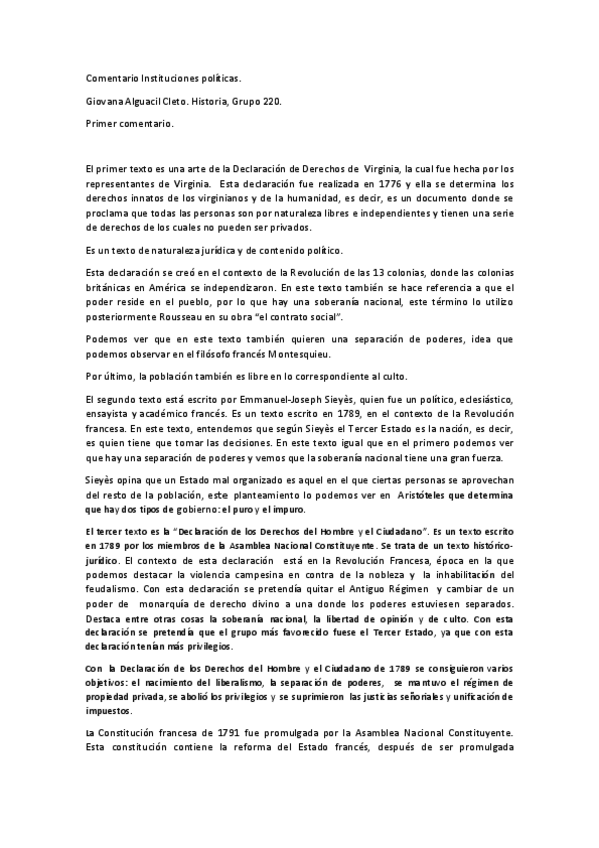 Comentario Instituciones políticas.

Giovana Alguacil Cleto. Historia, Grupo 220.

Primer comentario.

El primer texto es una arte de la Declaración de Derechos de Virginia, la cual fue hecha por los representantes de Virginia. Esta declaración fue realizada en 1776 y ella se determina los derechos innatos de los virginianos y de la humanidad, es decir, es un documento donde se proclama que todas las personas son por naturaleza libres e independientes y tienen una serie de derechos de los cuales no pueden ser privados.

Es un texto de naturaleza jurídica y de contenido político.

Esta declaración se creó en el contexto de la Revolución de las 13 colonias, donde las colonias británicas en América se independizaron. En este texto también se hace referencia a que el poder reside en el pueblo, por lo que hay una soberanía nacional, este término lo utilizo posteriormente Rousseau en su obra "el contrato social".

Podemos ver que en este texto también quieren una separación de poderes, idea que podemos observar en el filósofo francés Montesquieu.

Por último, la población también es libre en lo correspondiente al culto.

El segundo texto está escrito por Emmanuel-Joseph Sieyès, quien fue un político, eclesiástico, ensayista y académico francés. Es un texto escrito en 1789, en el contexto de la Revolución francesa. En este texto, entendemos que según Sieyès el Tercer Estado es la nación, es decir, es quien tiene que tomar las decisiones. En este texto igual que en el primero podemos ver que hay una separación de poderes y vemos que la soberanía nacional tiene una gran fuerza.

Sieyès opina que un Estado mal organizado es aquel en el que ciertas personas se aprovechan del resto de la población, este planteamiento lo podemos ver en Aristóteles que determina que hay dos tipos de gobierno: el puro y el impuro.

El tercer texto es la "Declaración de los Derechos del Hombre y el Ciudadano". Es un texto escrito en 1789 por los miembros de la Asamblea Nacional Constituyente. Se trata de un texto histórico-jurídico. El contexto de esta declaración está en la Revolución Francesa, época en la que podemos destacar la violencia campesina en contra de la nobleza y la inhabilitación del feudalismo. Con esta declaración se pretendía quitar el Antiguo Régimen y cambiar de un poder de monarquía de derecho divino a una donde los poderes estuviesen separados. Destaca entre otras cosas la soberanía nacional, la libertad de opinión y de culto. Con esta declaración se pretendía que el grupo más favorecido fuese el Tercer Estado, ya que con esta declaración tenían más privilegios.

Con la Declaración de los Derechos del Hombre y el Ciudadano de 1789 se consiguieron varios objetivos: el nacimiento del liberalismo, la separación de poderes, se mantuvo el régimen de propiedad privada, se abolió los privilegios y se suprimieron las justicias señoriales y unificación de impuestos.

La Constitución francesa de 1791 fue promulgada por la Asamblea Nacional Constituyente. Esta constitución contiene la reforma del Estado francés, después de ser promulgada